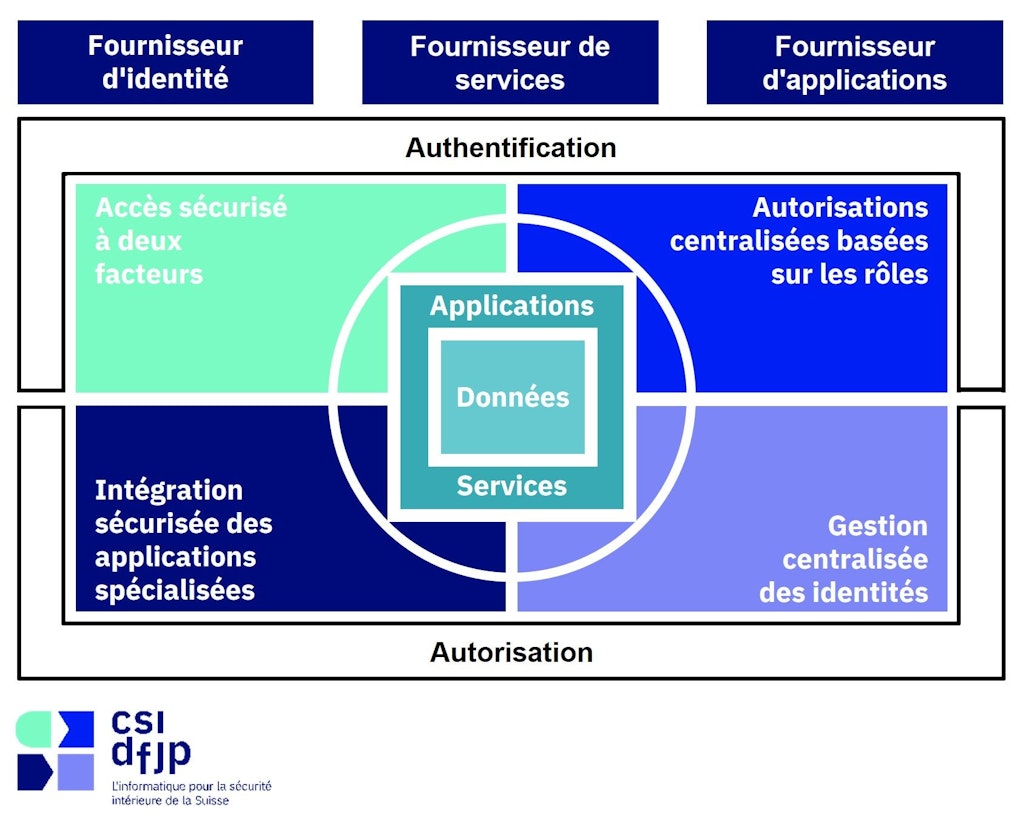 Fournisseur d'identité

Fournisseur de services

Fournisseur d'applications

Authentification

Accès sécurisé à deux facteurs

Autorisations centralisées basées sur les rôles

Applications

Données

Services

Intégration sécurisée des applications spécialisées

Gestion centralisée des identités

Autorisation

CSI dfjp

L'informatique pour la sécurité intérieure de la Suisse